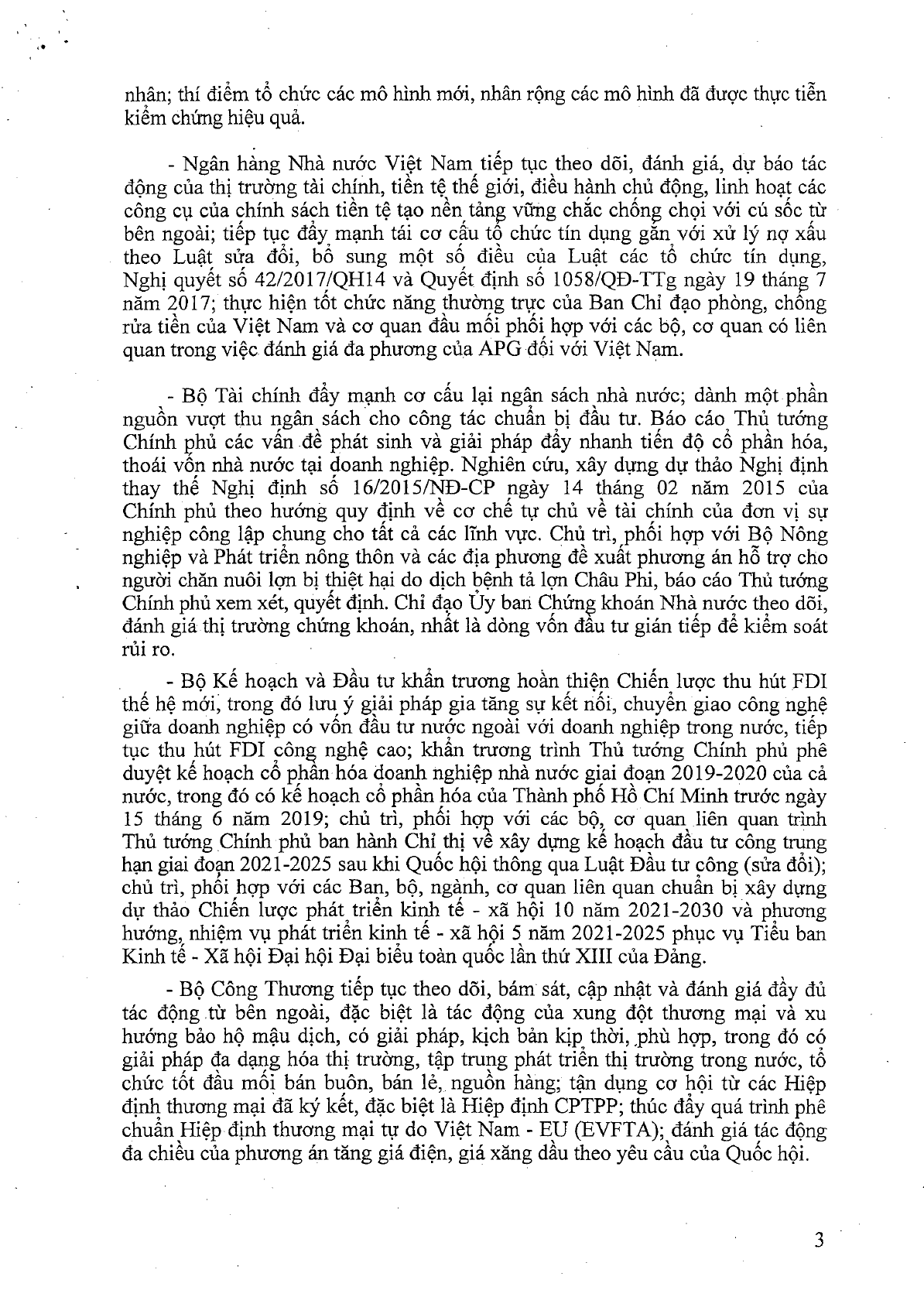 nhân; thí điểm tổ chức các mô hình mới, nhân rộng các mô hình đã được thực tiễn kiểm chứng hiệu quả.

- Ngân hàng Nhà nước Việt Nam tiếp tục theo dõi, đánh giá, dự báo tác động của thị trường tài chính, tiền tệ thế giới, điều hành chủ động, linh hoạt các công cụ của chính sách tiền tệ tạo nền tảng vững chắc chống chọi với cú sốc từ bên ngoài; tiếp tục đẩy mạnh tái cơ cấu tổ chức tín dụng gắn với xử lý nợ xấu theo Luật sửa đổi, bổ sung một số điều của Luật các tổ chức tín dụng, Nghị quyết số 42/2017/QH14 và Quyết định số 1058/QĐ-TTg ngày 19 tháng 7 năm 2017; thực hiện tốt chức năng thường trực của Ban Chỉ đạo phòng, chống rửa tiền của Việt Nam và cơ quan đầu mối phối hợp với các bộ, cơ quan có liên quan trong việc đánh giá đa phương của APG đối với Việt Nam.

- Bộ Tài chính đẩy mạnh cơ cấu lại ngân sách nhà nước; dành một phần nguồn vượt thu ngân sách cho công tác chuẩn bị đầu tư. Báo cáo Thủ tướng Chính phủ các vấn đề phát sinh và giải pháp đẩy nhanh tiến độ cổ phần hóa, thoái vốn nhà nước tại doanh nghiệp. Nghiên cứu, xây dựng dự thảo Nghị định thay thế Nghị định số 16/2015/NĐ-CP ngày 14 tháng 02 năm 2015 của Chính phủ theo hướng quy định về cơ chế tự chủ về tài chính của đơn vị sự nghiệp công lập chung cho tất cả các lĩnh vực. Chủ trì, phối hợp với Bộ Nông nghiệp và Phát triển nông thôn và các địa phương đề xuất phương án hỗ trợ cho người chăn nuôi lợn bị thiệt hại do dịch bệnh tả lợn Châu Phi, báo cáo Thủ tướng Chính phủ xem xét, quyết định. Chỉ đạo Ủy ban Chứng khoán Nhà nước theo dõi, đánh giá thị trường chứng khoán, nhất là dòng vốn đầu tư gián tiếp để kiểm soát rủi ro.

- Bộ Kế hoạch và Đầu tư khẩn trương hoàn thiện Chiến lược thu hút FDI thế hệ mới, trong đó lưu ý giải pháp gia tăng sự kết nối, chuyển giao công nghệ giữa doanh nghiệp có vốn đầu tư nước ngoài với doanh nghiệp trong nước, tiếp tục thu hút FDI công nghệ cao; khẩn trương trình Thủ tướng Chính phủ phê duyệt kế hoạch cổ phần hóa doanh nghiệp nhà nước giai đoạn 2019-2020 của cả nước, trong đó có kế hoạch cổ phần hóa của Thành phố Hồ Chí Minh trước ngày 15 tháng 6 năm 2019; chủ trì, phối hợp với các bộ, cơ quan liên quan trình Thủ tướng Chính phủ ban hành Chỉ thị về xây dựng kế hoạch đầu tư công trung hạn giai đoạn 2021-2025 sau khi Quốc hội thông qua Luật Đầu tư công (sửa đổi); chủ trì, phối hợp với các Ban, bộ, ngành, cơ quan liên quan chuẩn bị xây dựng dự thảo Chiến lược phát triển kinh tế - xã hội 10 năm 2021-2030 và phương hướng, nhiệm vụ phát triển kinh tế - xã hội 5 năm 2021-2025 phục vụ Tiểu ban Kinh tế - Xã hội Đại hội Đại biểu toàn quốc lần thứ XIII của Đảng.

- Bộ Công Thương tiếp tục theo dõi, bám sát, cập nhật và đánh giá đầy đủ tác động từ bên ngoài, đặc biệt là tác động của xung đột thương mại và xu hướng bảo hộ mậu dịch, có giải pháp, kịch bản kịp thời, phù hợp, trong đó có giải pháp đa dạng hóa thị trường, tập trung phát triển thị trường trong nước, tổ chức tốt đầu mối bán buôn, bán lẻ, nguồn hàng; tận dụng cơ hội từ các Hiệp định thương mại đã ký kết, đặc biệt là Hiệp định CPTPP; thúc đẩy quá trình phê chuẩn Hiệp định thương mại tự do Việt Nam - EU (EVFTA); đánh giá tác động đa chiều của phương án tăng giá điện, giá xăng dầu theo yêu cầu của Quốc hội.

3